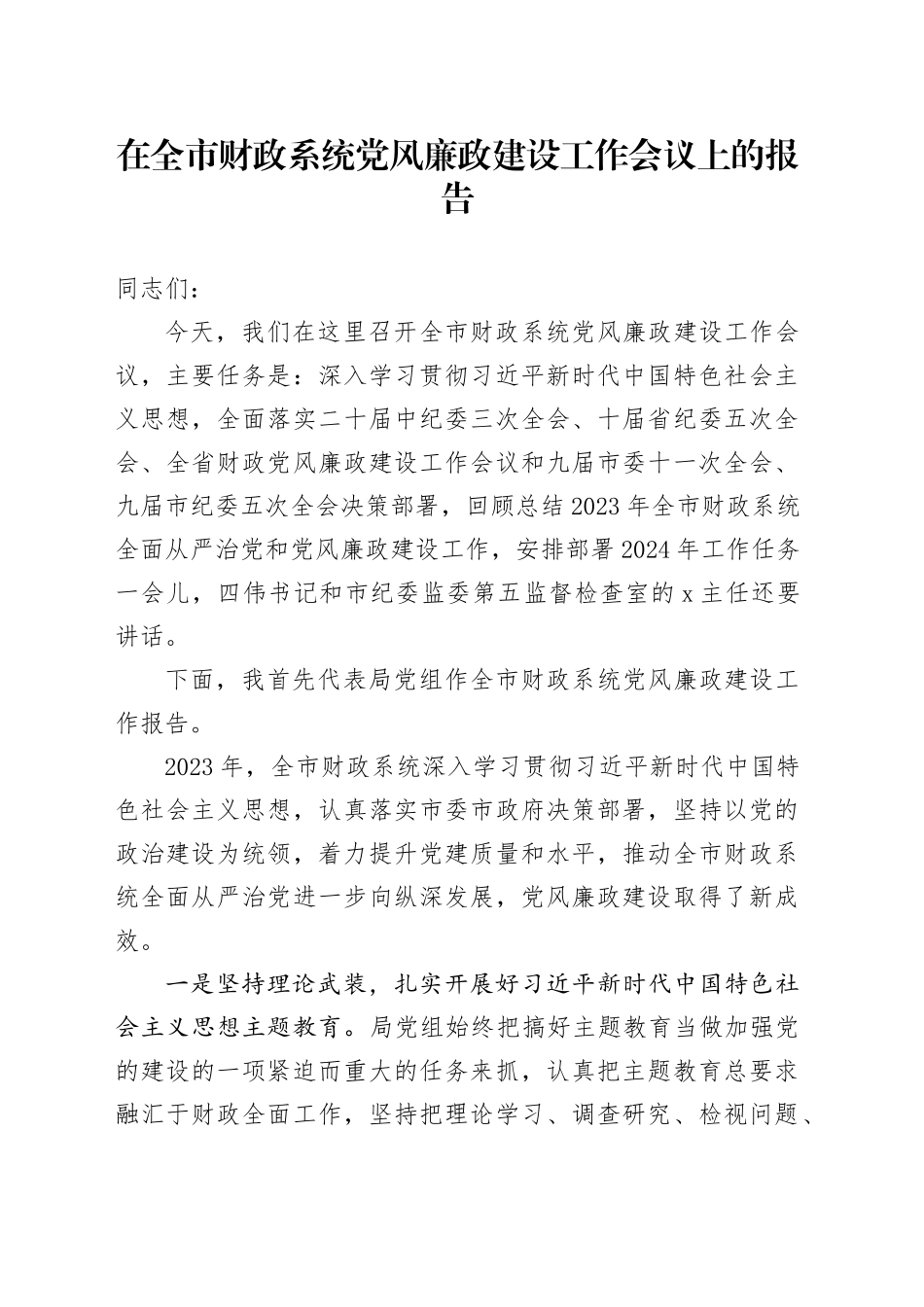 在全市财政系统党风廉政建设工作会议上的报告

同志们：

今天，我们在这里召开全市财政系统党风廉政建设工作会议，主要任务是：深入学习贯彻习近平新时代中国特色社会主义思想，全面落实二十届中纪委三次全会、十届省纪委五次全会、全省财政党风廉政建设工作会议和九届市委十一次全会、九届市纪委五次全会决策部署，回顾总结2023年全市财政系统全面从严治党和党风廉政建设工作，安排部署2024年工作任务一会儿，四伟书记和市纪委监委第五监督检查室的x主任还要讲话。

下面，我首先代表局党组作全市财政系统党风廉政建设工作报告。

2023年，全市财政系统深入学习贯彻习近平新时代中国特色社会主义思想，认真落实市委市政府决策部署，坚持以党的政治建设为统领，着力提升党建质量和水平，推动全市财政系统全面从严治党进一步向纵深发展，党风廉政建设取得了新成效。

一是坚持理论武装，扎实开展好习近平新时代中国特色社会主义思想主题教育。局党组始终把搞好主题教育当做加强党的建设的一项紧迫而重大的任务来抓，认真把主题教育总要求融汇于财政全面工作，坚持把理论学习、调查研究、检视问题、